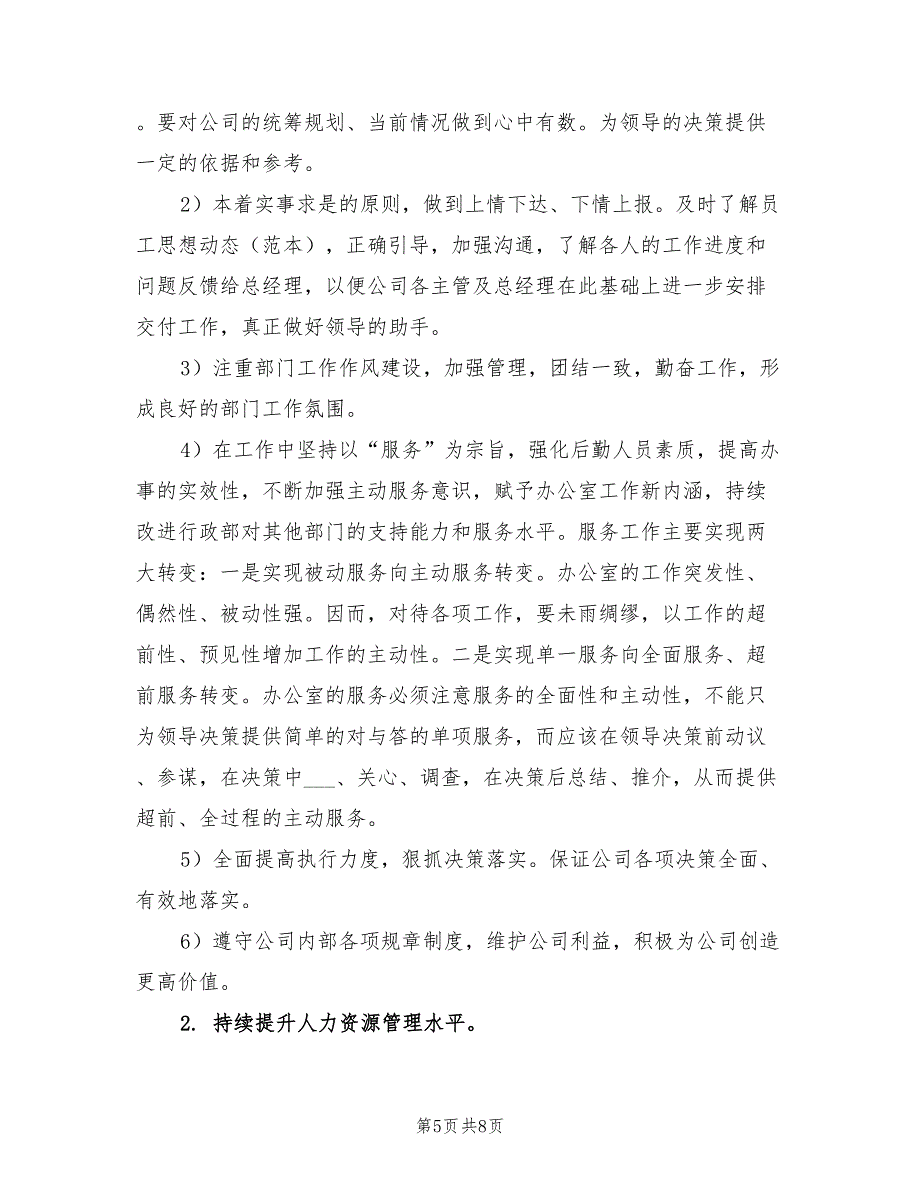 。要对公司的统筹规划、当前情况做到心中有数。为领导的决策提供一定的依据和参考。

2）本着实事求是的原则，做到上情下达、下情上报。及时了解员工思想动态（范本），正确引导，加强沟通，了解各人的工作进度和问题反馈给总经理，以便公司各主管及总经理在此基础上进一步安排交付工作，真正做好领导的助手。

3）注重部门工作作风建设，加强管理，团结一致，勤奋工作，形成良好的部门工作氛围。

4）在工作中坚持以“服务”为宗旨，强化后勤人员素质，提高办事的实效性，不断加强主动服务意识，赋予办公室工作新内涵，持续改进行政部对其他部门的支持能力和服务水平。服务工作主要实现两大转变：一是实现被动服务向主动服务转变。办公室的工作突发性、偶然性、被动性强。因而，对待各项工作，要未雨绸缪，以工作的超前性、预见性增加工作的主动性。二是实现单一服务向全面服务、超前服务转变。办公室的服务必须注意服务的全面性和主动性，不能只为领导决策提供简单的对与答的单项服务，而应该在领导决策前动议、参谋，在决策中___、关心、调查，在决策后总结、推介，从而提供超前、全过程的主动服务。

5）全面提高执行力度，狠抓决策落实。保证公司各项决策全面、有效地落实。

6）遵守公司内部各项规章制度，维护公司利益，积极为公司创造更高价值。

2. 持续提升人力资源管理水平。

第5页 共8页